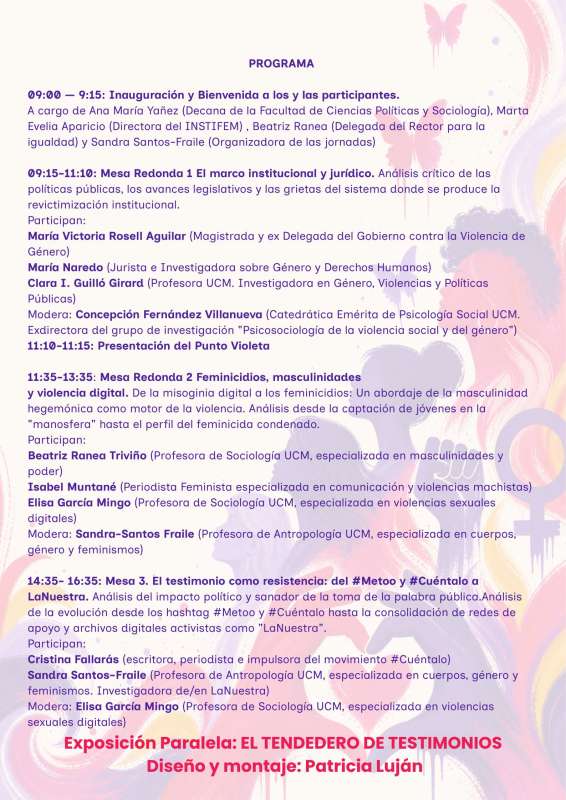 PROGRAMA

09:00 — 9:15: Inauguración y Bienvenida a los y las participantes.
A cargo de Ana María Yañez (Decana de la Facultad de Ciencias Políticas y Sociología), Marta Evelia Aparicio (Directora del INSTIFEM) , Beatriz Ranea (Delegada del Rector para la igualdad) y Sandra Santos-Fraile (Organizadora de las jornadas)

09:15-11:10: Mesa Redonda 1 El marco institucional y jurídico. Análisis crítico de las políticas públicas, los avances legislativos y las grietas del sistema donde se produce la revictimización institucional.
Participan:
María Victoria Rosell Aguilar (Magistrada y ex Delegada del Gobierno contra la Violencia de Género)
María Naredo (Jurista e Investigadora sobre Género y Derechos Humanos)
Clara I. Guilló Girard (Profesora UCM. Investigadora en Género, Violencias y Políticas Públicas)
Modera: Concepción Fernández Villanueva (Catedrática Emérita de Psicología Social UCM. Exdirectora del grupo de investigación "Psicosociología de la violencia social y del género")
11:10-11:15: Presentación del Punto Violeta

11:35-13:35: Mesa Redonda 2 Feminicidios, masculinidades y violencia digital. De la misoginia digital a los feminicidios: Un abordaje de la masculinidad hegemónica como motor de la violencia. Análisis desde la captación de jóvenes en la "manosfera" hasta el perfil del feminicida condenado.
Participan:
Beatriz Ranea Triviño (Profesora de Sociología UCM, especializada en masculinidades y poder)
Isabel Muntané (Periodista Feminista especializada en comunicación y violencias machistas)
Elisa García Mingo (Profesora de Sociología UCM, especializada en violencias sexuales digitales)
Modera: Sandra-Santos Fraile (Profesora de Antropología UCM, especializada en cuerpos, género y feminismos)

14:35- 16:35: Mesa 3. El testimonio como resistencia: del #Metoo y #Cuéntalo a LaNuestra. Análisis del impacto político y sanador de la toma de la palabra pública.Análisis de la evolución desde los hashtag #Metoo y #Cuéntalo hasta la consolidación de redes de apoyo y archivos digitales activistas como "LaNuestra".
Participan:
Cristina Fallarás (escritora, periodista e impulsora del movimiento #Cuéntalo)
Sandra Santos-Fraile (Profesora de Antropología UCM, especializada en cuerpos, género y feminismos. Investigadora de/en LaNuestra)
Modera: Elisa García Mingo (Profesora de Sociología UCM, especializada en violencias sexuales digitales)

Exposición Paralela: EL TENDEDERO DE TESTIMONIOS
Diseño y montaje: Patricia Luján